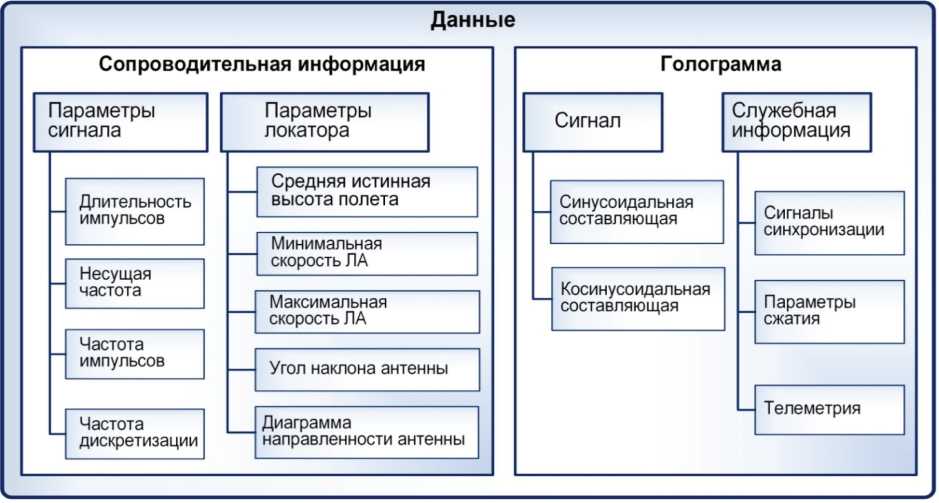 Данные

Сопроводительная информация

Параметры сигнала

Длительность импульсов

Несущая частота

Частота импульсов

Частота дискретизации

Параметры локатора

Средняя истинная высота полета

Минимальная скорость ЛА

Максимальная скорость ЛА

Угол наклона антенны

Диаграмма направленности антенны

Голограмма

Сигнал

Синусоидальная составляющая

Косинусоидальная составляющая

Служебная информация

Сигналы синхронизации

Параметры сжатия

Телеметрия